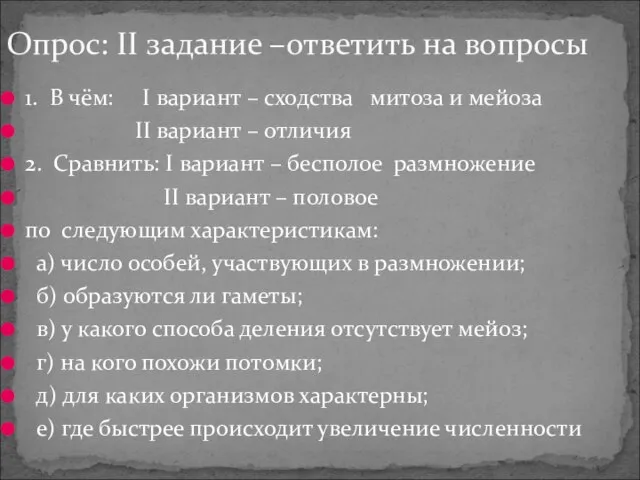 Опрос: II задание –ответить на вопросы

1. В чём: I вариант – сходства митоза и мейоза

II вариант – отличия

2. Сравнить: I вариант – бесполое размножение

II вариант – половое

по следующим характеристикам:

а) число особей, участвующих в размножении;

б) образуются ли гаметы;

в) у какого способа деления отсутствует мейоз;

г) на кого похожи потомки;

д) для каких организмов характерны;

е) где быстрее происходит увеличение численности